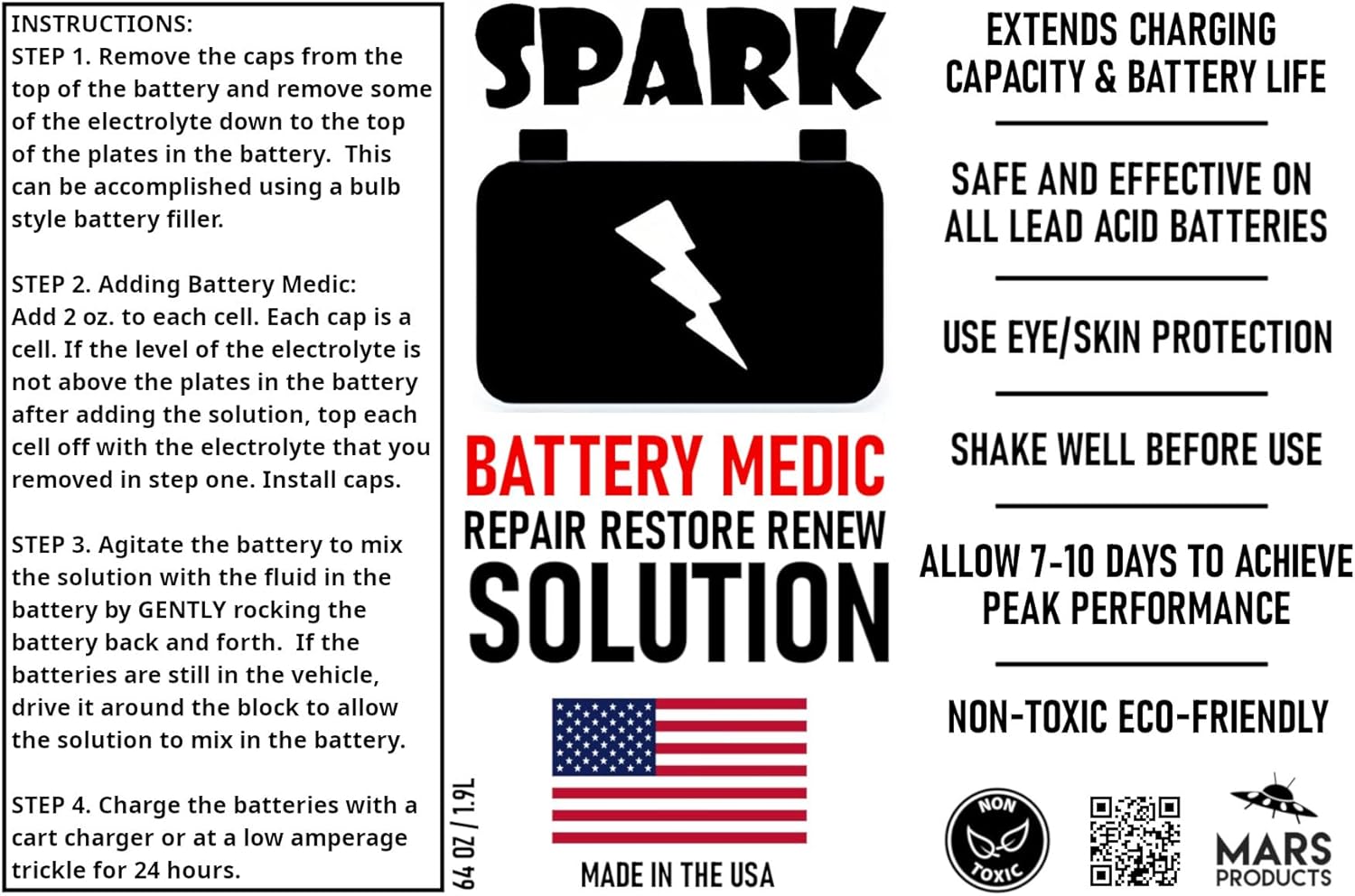 INSTRUCTIONS:
STEP 1. Remove the caps from the top of the battery and remove some of the electrolyte down to the top of the plates in the battery. This can be accomplished using a bulb style battery filler.

STEP 2. Adding Battery Medic:
Add 2 oz. to each cell. Each cap is a cell. If the level of the electrolyte is not above the plates in the battery after adding the solution, top each cell off with the electrolyte that you removed in step one. Install caps.

STEP 3. Agitate the battery to mix the solution with the fluid in the battery by GENTLY rocking the battery back and forth. If the batteries are still in the vehicle, drive it around the block to allow the solution to mix in the battery.

STEP 4. Charge the batteries with a cart charger or at a low amperage trickle for 24 hours.

SPARK

BATTERY MEDIC
REPAIR RESTORE RENEW
SOLUTION

64 OZ / 1.9L

MADE IN THE USA

EXTENDS CHARGING CAPACITY & BATTERY LIFE

SAFE AND EFFECTIVE ON ALL LEAD ACID BATTERIES

USE EYE/SKIN PROTECTION

SHAKE WELL BEFORE USE

ALLOW 7-10 DAYS TO ACHIEVE PEAK PERFORMANCE

NON-TOXIC ECO-FRIENDLY

NON TOXIC

MARS PRODUCTS